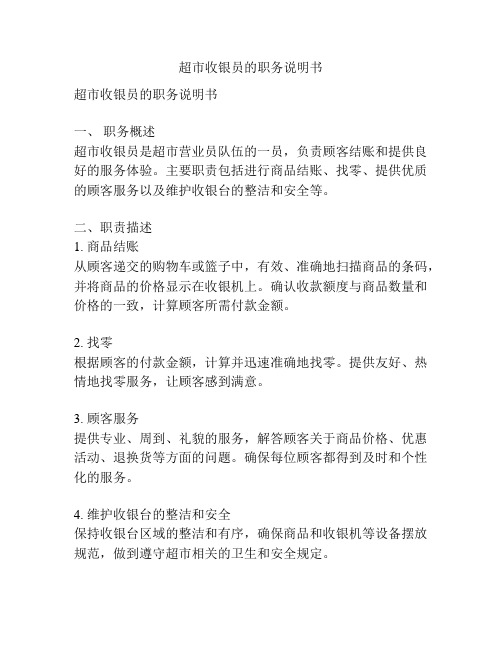 超市收银员的职务说明书

超市收银员的职务说明书

一、 职务概述
超市收银员是超市营业员队伍的一员，负责顾客结账和提供良好的服务体验。主要职责包括进行商品结账、找零、提供优质的顾客服务以及维护收银台的整洁和安全等。

二、职责描述
1. 商品结账
从顾客递交的购物车或篮子中，有效、准确地扫描商品的条码，并将商品的价格显示在收银机上。确认收款额度与商品数量和价格的一致，计算顾客所需付款金额。

2. 找零
根据顾客的付款金额，计算并迅速准确地找零。提供友好、热情地找零服务，让顾客感到满意。

3. 顾客服务
提供专业、周到、礼貌的服务，解答顾客关于商品价格、优惠活动、退换货等方面的问题。确保每位顾客都得到及时和个性化的服务。

4. 维护收银台的整洁和安全
保持收银台区域的整洁和有序，确保商品和收银机等设备摆放规范，做到遵守超市相关的卫生和安全规定。